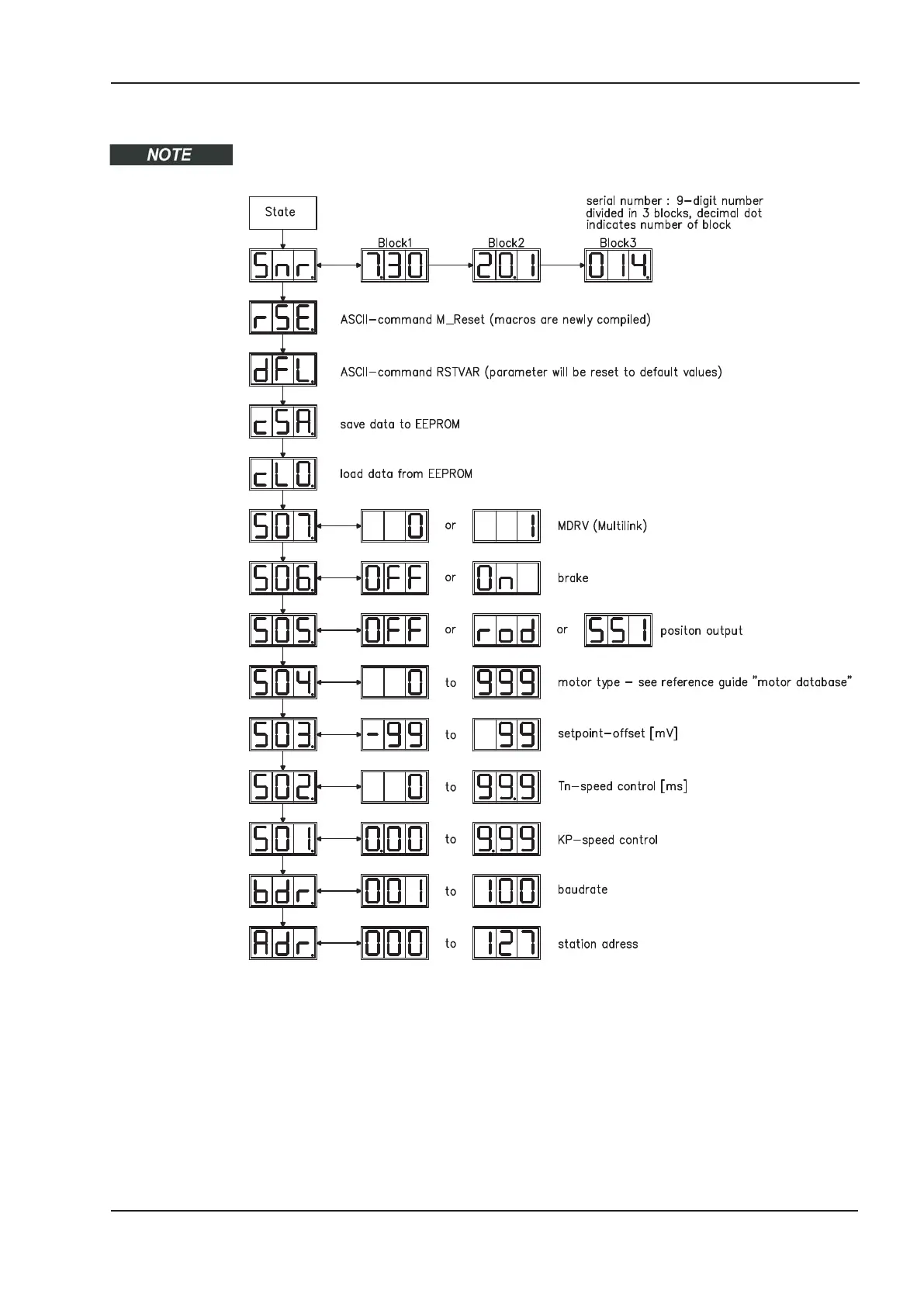 NOTE

State

serial number : 9-digit number divided in 3 blocks, decimal dot indicates number of block

Block1 Block2 Block3

Snr. 7.30 20.1 014.

rSE. ASCII-command M_Reset (macros are newly compiled)

dFL. ASCII-command RSTVAR (parameter will be reset to default values)

cSA. save data to EEPROM

cLO. load data from EEPROM

S07. 0 or 1 MDRV (Multilink)

S06. OFF or On brake

S05. OFF or rod or SSI positon output

S04. 0 to 999 motor type - see reference guide "motor database"

S03. -99 to 99 setpoint-offset [mV]

S02. 0 to 99.9 Tn-speed control [ms]

S01. 0.00 to 9.99 KP-speed control

bdr. 001 to 100 baudrate

Adr. 000 to 127 station adress